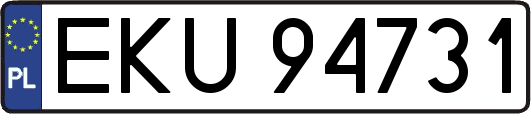 PL

EKU 94731